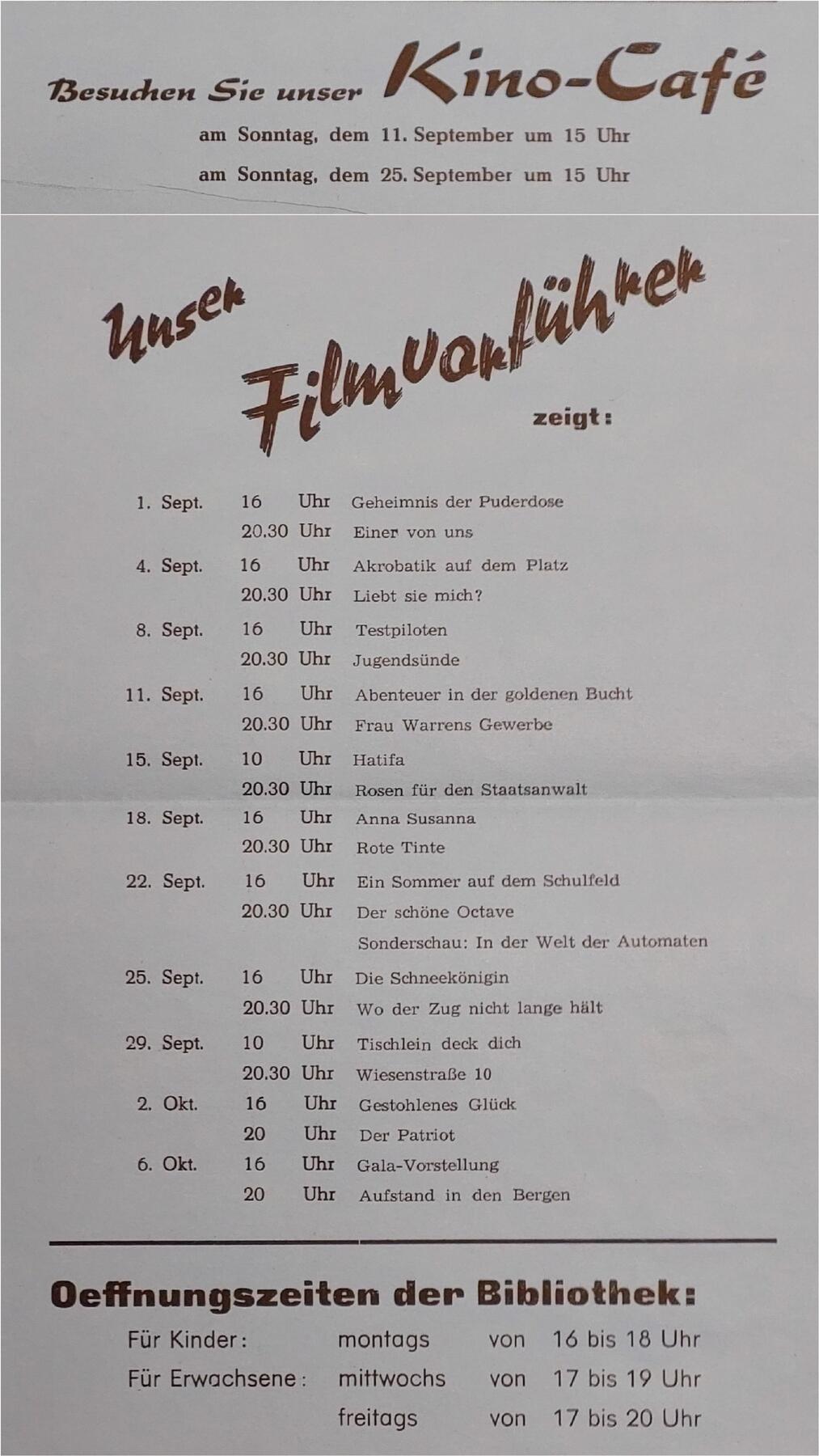 Besuchen Sie unser Kino-Café

am Sonntag, dem 11. September um 15 Uhr

am Sonntag, dem 25. September um 15 Uhr

Unser Filmvorführer zeigt:

| | | | |
|---|---|---|---|
| 1. Sept. | 16 | Uhr | Geheimnis der Puderdose |
| | 20.30 | Uhr | Einer von uns |
| 4. Sept. | 16 | Uhr | Akrobatik auf dem Platz |
| | 20.30 | Uhr | Liebt sie mich? |
| 8. Sept. | 16 | Uhr | Testpiloten |
| | 20.30 | Uhr | Jugendsünde |
| 11. Sept. | 16 | Uhr | Abenteuer in der goldenen Bucht |
| | 20.30 | Uhr | Frau Warrens Gewerbe |
| 15. Sept. | 10 | Uhr | Hatifa |
| | 20.30 | Uhr | Rosen für den Staatsanwalt |
| 18. Sept. | 16 | Uhr | Anna Susanna |
| | 20.30 | Uhr | Rote Tinte |
| 22. Sept. | 16 | Uhr | Ein Sommer auf dem Schulfeld |
| | 20.30 | Uhr | Der schöne Octave |
| | | | Sonderschau: In der Welt der Automaten |
| 25. Sept. | 16 | Uhr | Die Schneekönigin |
| | 20.30 | Uhr | Wo der Zug nicht lange hält |
| 29. Sept. | 10 | Uhr | Tischlein deck dich |
| | 20.30 | Uhr | Wiesenstraße 10 |
| 2. Okt. | 16 | Uhr | Gestohlenes Glück |
| | 20 | Uhr | Der Patriot |
| 6. Okt. | 16 | Uhr | Gala-Vorstellung |
| | 20 | Uhr | Aufstand in den Bergen |

Oeffnungszeiten der Bibliothek:

| | | | |
|---|---|---|---|
| Für Kinder: | montags | von | 16 bis 18 Uhr |
| Für Erwachsene: | mittwochs | von | 17 bis 19 Uhr |
| | freitags | von | 17 bis 20 Uhr |